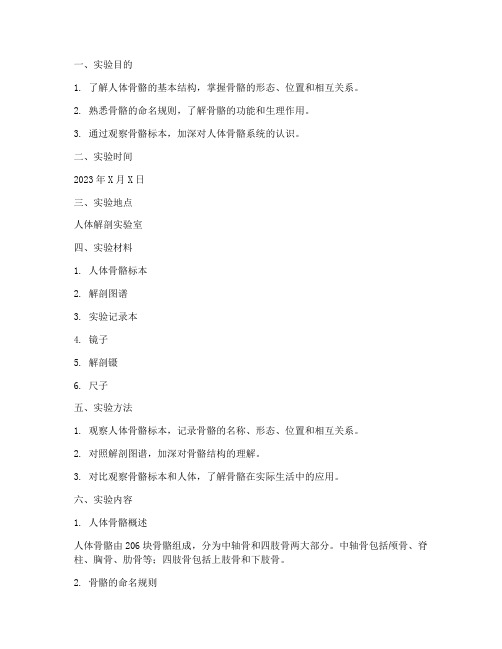 一、实验目的

1. 了解人体骨骼的基本结构，掌握骨骼的形态、位置和相互关系。

2. 熟悉骨骼的命名规则，了解骨骼的功能和生理作用。

3. 通过观察骨骼标本，加深对人体骨骼系统的认识。

二、实验时间

2023 年 X 月 X 日

三、实验地点

人体解剖实验室

四、实验材料

1. 人体骨骼标本

2. 解剖图谱

3. 实验记录本

4. 镜子

5. 解剖镊

6. 尺子

五、实验方法

1. 观察人体骨骼标本，记录骨骼的名称、形态、位置和相互关系。

2. 对照解剖图谱，加深对骨骼结构的理解。

3. 对比观察骨骼标本和人体，了解骨骼在实际生活中的应用。

六、实验内容

1. 人体骨骼概述

人体骨骼由 206 块骨骼组成，分为中轴骨和四肢骨两大部分。中轴骨包括颅骨、脊柱、胸骨、肋骨等；四肢骨包括上肢骨和下肢骨。

2. 骨骼的命名规则